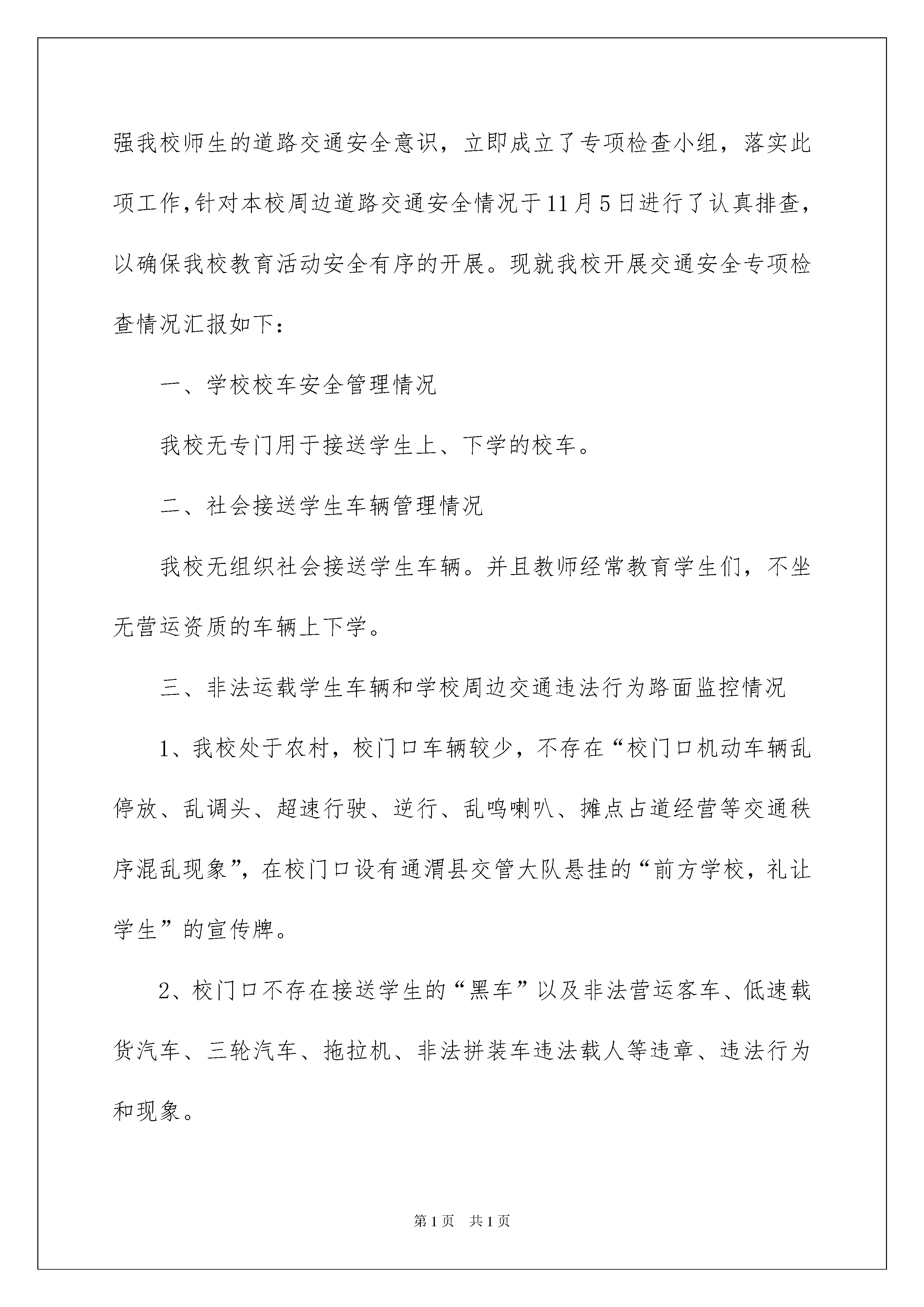 强我校师生的道路交通安全意识，立即成立了专项检查小组，落实此项工作，针对本校周边道路交通安全情况于11月5日进行了认真排查，以确保我校教育活动安全有序的开展。现就我校开展交通安全专项检查情况汇报如下：

一、学校校车安全管理情况

我校无专门用于接送学生上、下学的校车。

二、社会接送学生车辆管理情况

我校无组织社会接送学生车辆。并且教师经常教育学生们，不坐无营运资质的车辆上下学。

三、非法运载学生车辆和学校周边交通违法行为路面监控情况

1、我校处于农村，校门口车辆较少，不存在“校门口机动车辆乱停放、乱调头、超速行驶、逆行、乱鸣喇叭、摊点占道经营等交通秩序混乱现象”，在校门口设有通渭县交管大队悬挂的“前方学校，礼让学生”的宣传牌。

2、校门口不存在接送学生的“黑车”以及非法营运客车、低速载货汽车、三轮汽车、拖拉机、非法拼装车违法载人等违章、违法行为和现象。

第1页　共1页